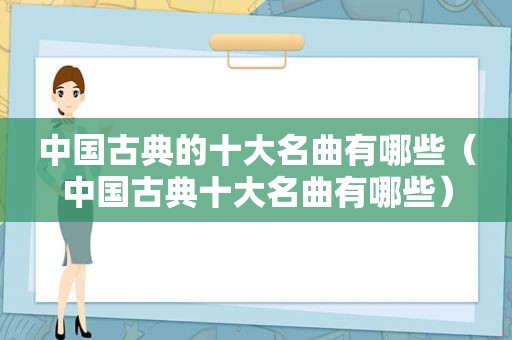 中国古典的十大名曲有哪些（中国古典十大名曲有哪些）